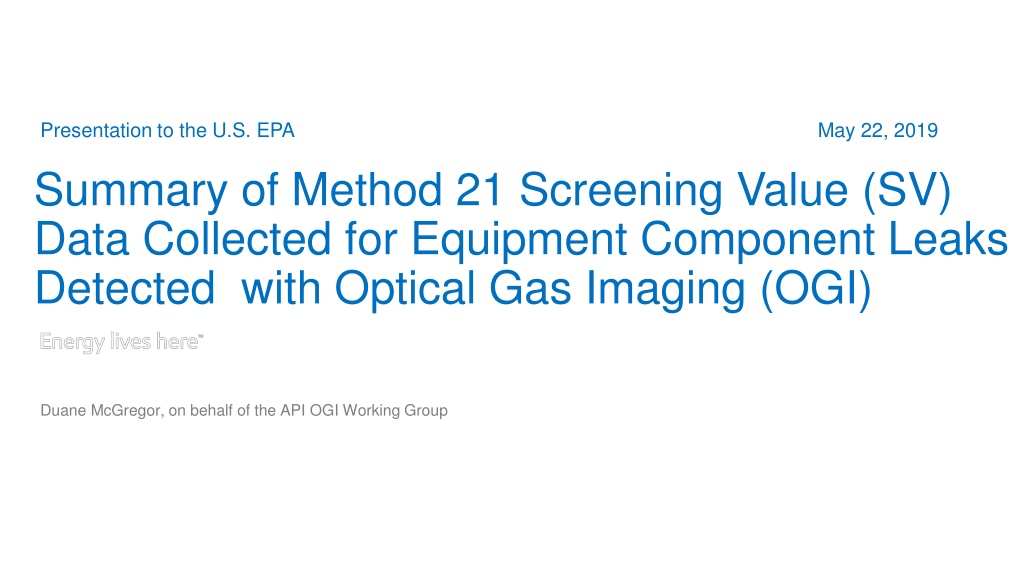 Presentation to the U.S. EPA

May 22, 2019

Summary of Method 21 Screening Value (SV) Data Collected for Equipment Component Leaks Detected with Optical Gas Imaging (OGI)

Energy lives here™

Duane McGregor, on behalf of the API OGI Working Group